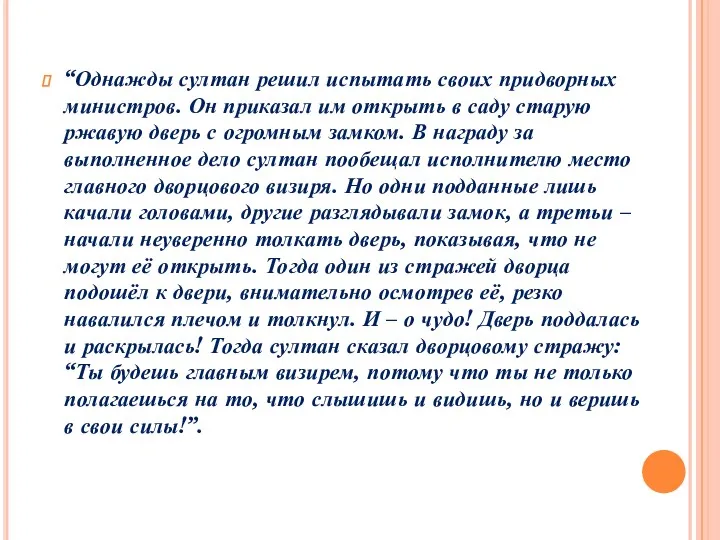 “Однажды султан решил испытать своих придворных министров. Он приказал им открыть в саду старую ржавую дверь с огромным замком. В награду за выполненное дело султан пообещал исполнителю место главного дворцового визиря. Но одни подданные лишь качали головами, другие разглядывали замок, а третьи – начали неуверенно толкать дверь, показывая, что не могут её открыть. Тогда один из стражей дворца подошёл к двери, внимательно осмотрев её, резко навалился плечом и толкнул. И – о чудо! Дверь поддалась и раскрылась! Тогда султан сказал дворцовому стражу: “Ты будешь главным визирем, потому что ты не только полагаешься на то, что слышишь и видишь, но и веришь в свои силы!”.